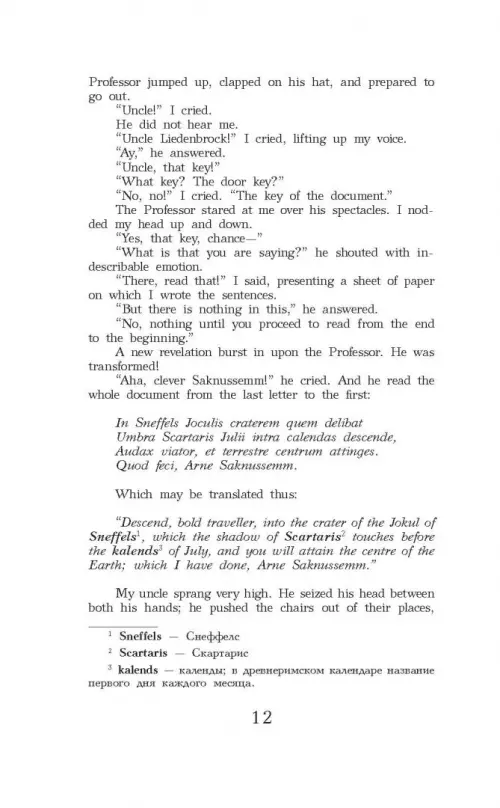 Professor jumped up, clapped on his hat, and prepared to go out.

"Uncle!" I cried.

He did not hear me.

"Uncle Liedenbrock!" I cried, lifting up my voice.

"Ay," he answered.

"Uncle, that key!"

"What key? The door key?"

"No, no!" I cried. "The key of the document."

The Professor stared at me over his spectacles. I nodded my head up and down.

"Yes, that key, chance—"

"What is that you are saying?" he shouted with indescribable emotion.

"There, read that!" I said, presenting a sheet of paper on which I wrote the sentences.

"But there is nothing in this," he answered.

"No, nothing until you proceed to read from the end to the beginning."

A new revelation burst in upon the Professor. He was transformed!

"Aha, clever Saknussemm!" he cried. And he read the whole document from the last letter to the first:

In Sneffels Joculis craterem quem delibat
Umbra Scartaris Julii intra calendas descende,
Audax viator, et terrestre centrum attinges.
Quod feci, Arne Saknussemm.

Which may be translated thus:

"Descend, bold traveller, into the crater of the Jokul of Sneffels$^1$, which the shadow of Scartaris$^2$ touches before the kalends$^3$ of July, and you will attain the centre of the Earth; which I have done, Arne Saknussemm."

My uncle sprang very high. He seized his head between both his hands; he pushed the chairs out of their places,

$^1$ Sneffels — Снеффелс

$^2$ Scartaris — Скартарис

$^3$ kalends — календы; в древнеримском календаре название первого дня каждого месяца.

12